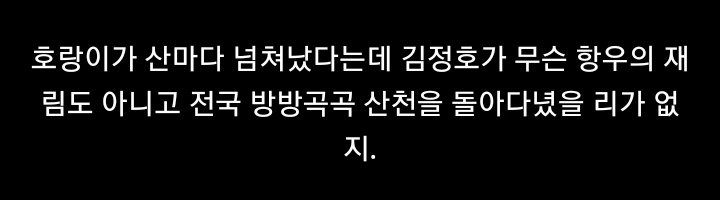 호랑이가 산마다 넘쳐났다는데 김정호가 무슨 항우의 재림도 아니고 전국 방방곡곡 산천을 돌아다녔을 리가 없지.